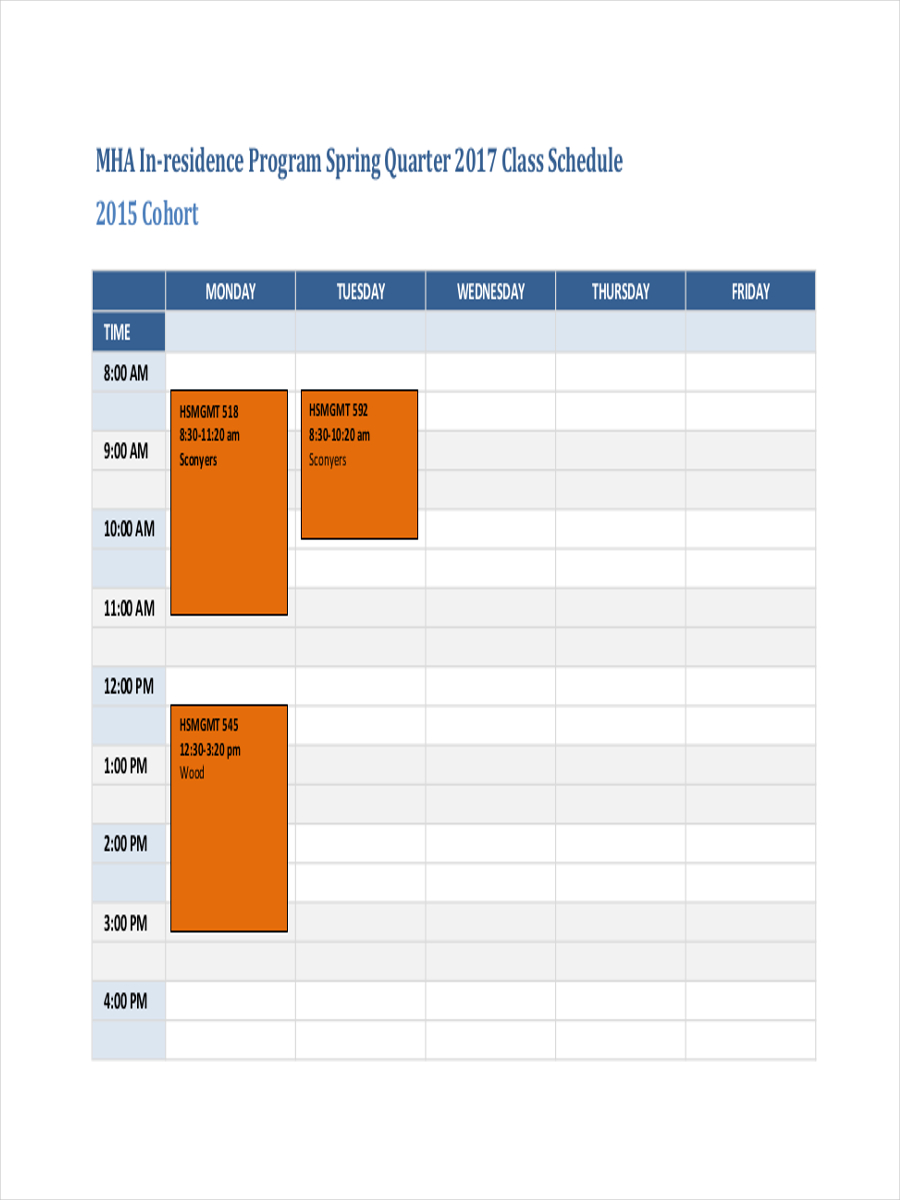 MHA In-residence Program Spring Quarter 2017 Class Schedule

2015 Cohort

| | MONDAY | TUESDAY | WEDNESDAY | THURSDAY | FRIDAY |
|---|---|---|---|---|---|
| TIME | | | | | |
| 8:00 AM | | | | | |
| | HSMGMT 518 8:30-11:20 am Sconyers | HSMGMT 592 8:30-10:20 am Sconyers | | | |
| 9:00 AM | | | | | |
| | | | | | |
| 10:00 AM | | | | | |
| | | | | | |
| 11:00 AM | | | | | |
| | | | | | |
| 12:00 PM | | | | | |
| | HSMGMT 545 12:30-3:20 pm Wood | | | | |
| 1:00 PM | | | | | |
| | | | | | |
| 2:00 PM | | | | | |
| | | | | | |
| 3:00 PM | | | | | |
| | | | | | |
| 4:00 PM | | | | | |
| | | | | | |